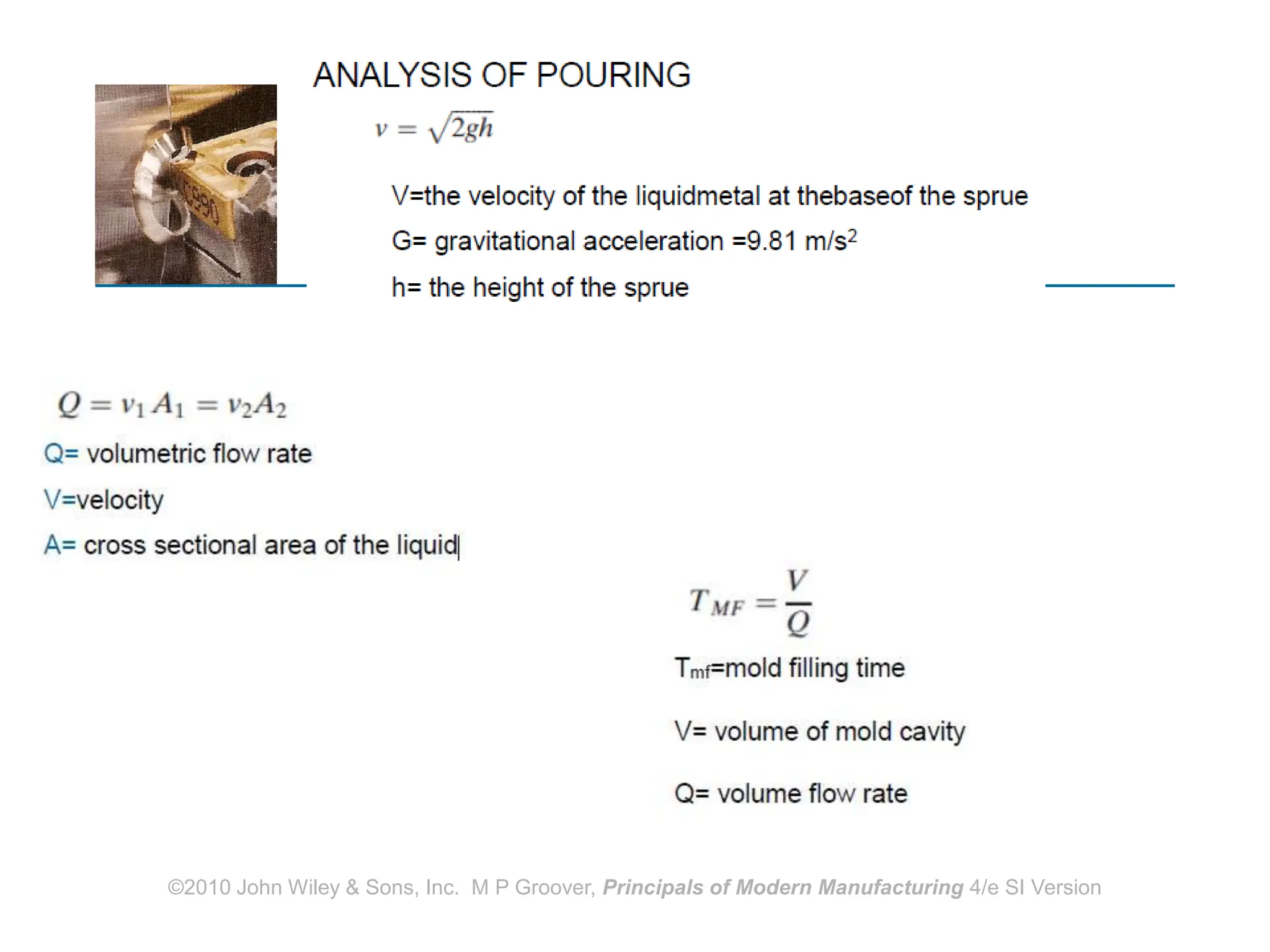 ANALYSIS OF POURING

$v = \sqrt{2gh}$

V=the velocity of the liquidmetal at thebaseof the sprue

G= gravitational acceleration =9.81 m/s$^2$

h= the height of the sprue

$Q = v_1 A_1 = v_2 A_2$

Q= volumetric flow rate

V=velocity

A= cross sectional area of the liquid

$T_{MF} = \frac{V}{Q}$

T$_{mf}$=mold filling time

V= volume of mold cavity

Q= volume flow rate

©2010 John Wiley & Sons, Inc. M P Groover, Principals of Modern Manufacturing 4/e SI Version